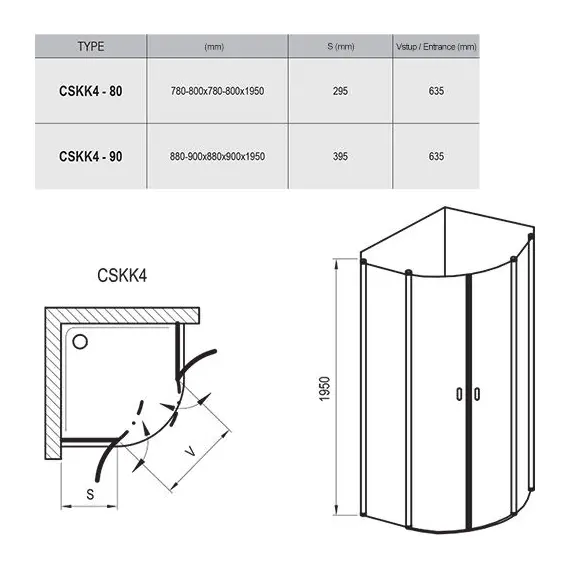 | TYPE | (mm) | S (mm) | Vstup / Entrance (mm) |
|---|---|---|---|
| CSKK4 - 80 | 780-800x780-800x1950 | 295 | 635 |
| CSKK4 - 90 | 880-900x880x900x1950 | 395 | 635 |

CSKK4

V

S

1950